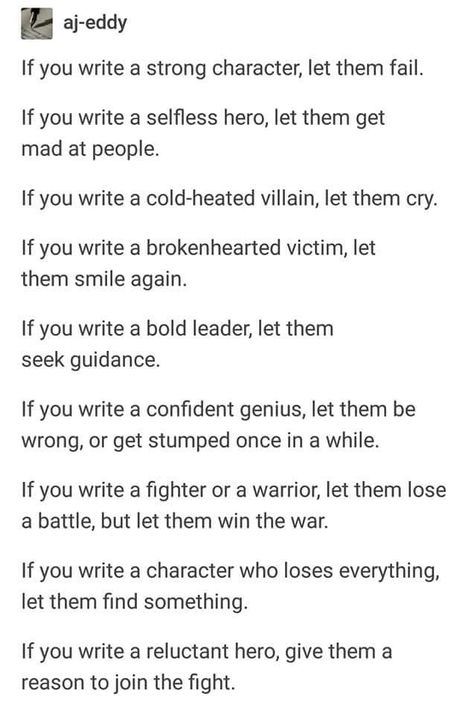 aj-eddy

If you write a strong character, let them fail.

If you write a selfless hero, let them get mad at people.

If you write a cold-heated villain, let them cry.

If you write a brokenhearted victim, let them smile again.

If you write a bold leader, let them seek guidance.

If you write a confident genius, let them be wrong, or get stumped once in a while.

If you write a fighter or a warrior, let them lose a battle, but let them win the war.

If you write a character who loses everything, let them find something.

If you write a reluctant hero, give them a reason to join the fight.